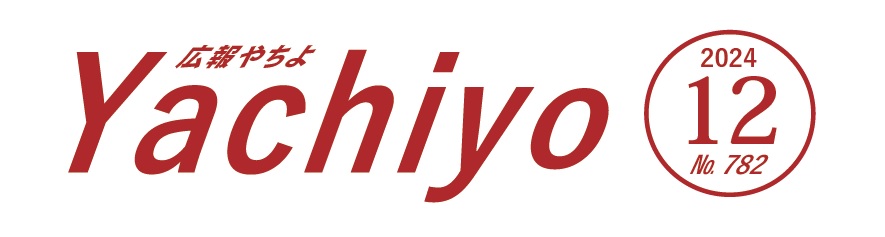 広報やちよ
Yachiyo

2024
12
No. 782